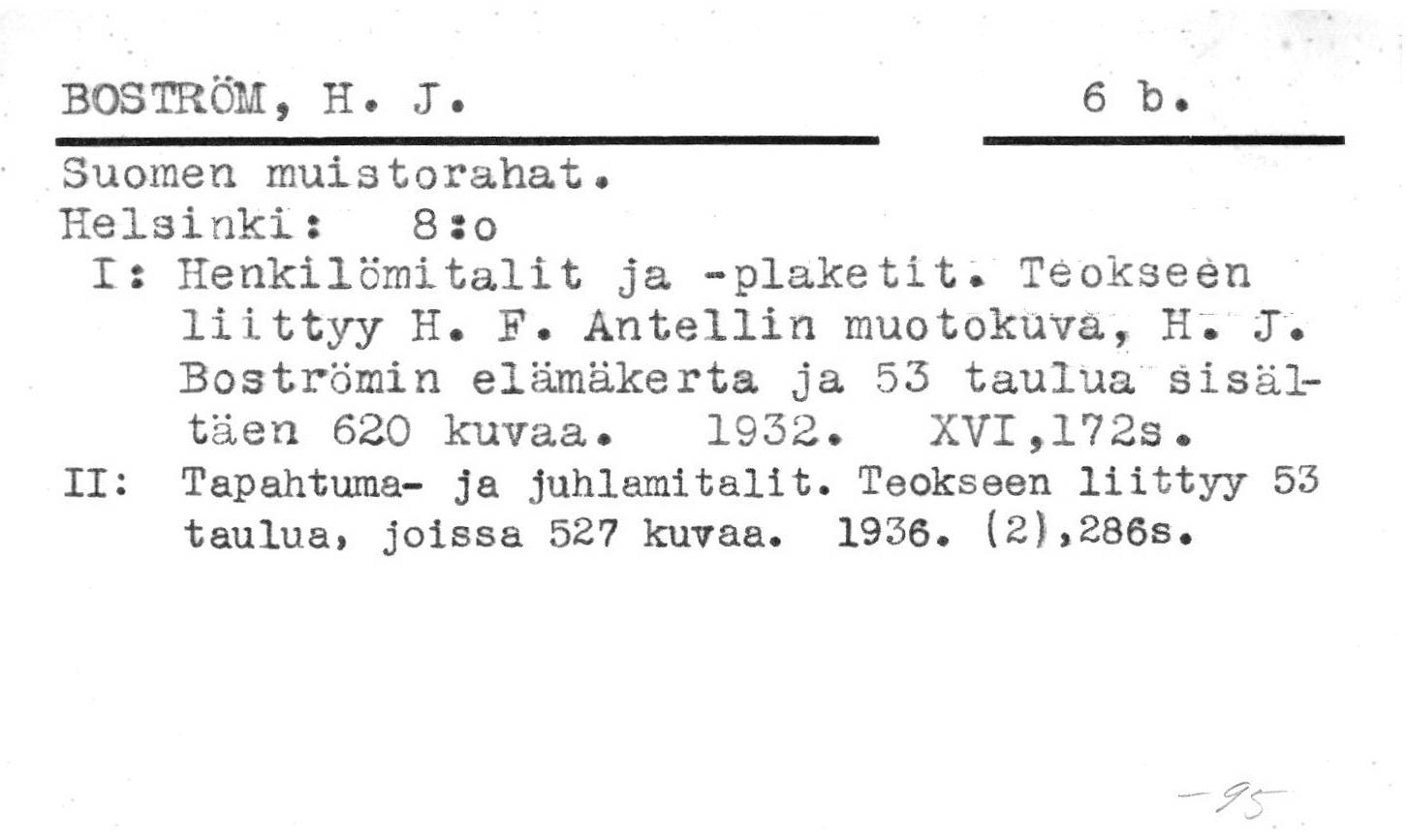 BOSTRÖM, H. J.

6 b.

Suomen muistorahat.
Helsinki: 8:o
I: Henkilömitalit ja -plaketit. Teokseen liittyy H. F. Antellin muotokuva, H. J. Boströmin elämäkerta ja 53 taulua sisältäen 620 kuvaa. 1932. XVI,172s.
II: Tapahtuma- ja juhlamitalit. Teokseen liittyy 53 taulua, joissa 527 kuvaa. 1936. (2),286s.

-95-